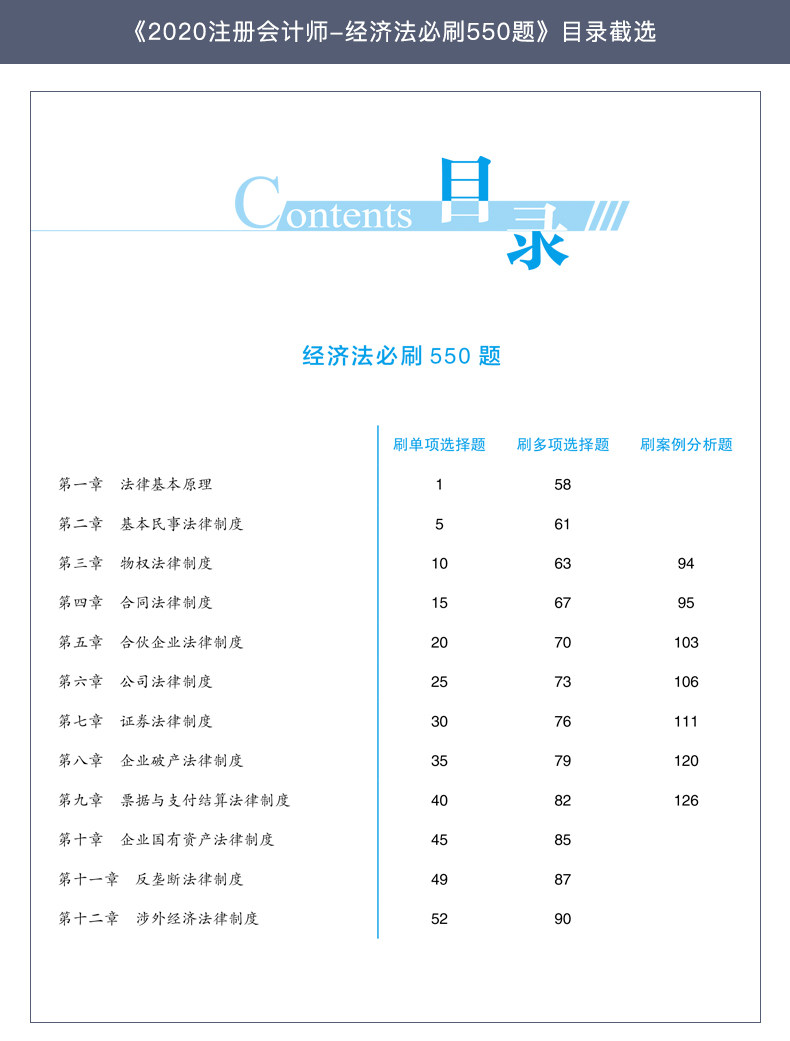 《2020注册会计师-经济法必刷550题》目录截选

Contents 目录

经济法必刷 550 题

| | 刷单项选择题 | 刷多项选择题 | 刷案例分析题 |
|---|---|---|---|
| 第一章　法律基本原理 | 1 | 58 | |
| 第二章　基本民事法律制度 | 5 | 61 | |
| 第三章　物权法律制度 | 10 | 63 | 94 |
| 第四章　合同法律制度 | 15 | 67 | 95 |
| 第五章　合伙企业法律制度 | 20 | 70 | 103 |
| 第六章　公司法律制度 | 25 | 73 | 106 |
| 第七章　证券法律制度 | 30 | 76 | 111 |
| 第八章　企业破产法律制度 | 35 | 79 | 120 |
| 第九章　票据与支付结算法律制度 | 40 | 82 | 126 |
| 第十章　企业国有资产法律制度 | 45 | 85 | |
| 第十一章　反垄断法律制度 | 49 | 87 | |
| 第十二章　涉外经济法律制度 | 52 | 90 | |